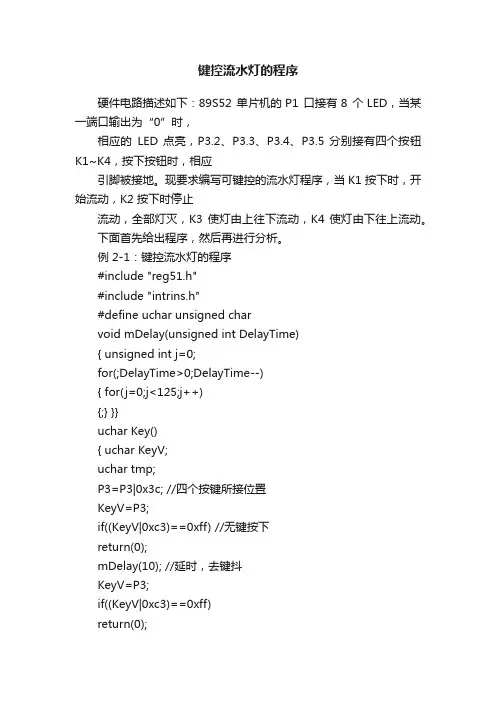 键控流水灯的程序

硬件电路描述如下：89S52 单片机的 P1 口接有 8 个 LED，当某一端口输出为“0”时，

相应的 LED 点亮，P3.2、P3.3、P3.4、P3.5 分别接有四个按钮 K1~K4，按下按钮时，相应

引脚被接地。现要求编写可键控的流水灯程序，当 K1 按下时，开始流动，K2 按下时停止

流动，全部灯灭，K3 使灯由上往下流动，K4 使灯由下往上流动。

下面首先给出程序，然后再进行分析。

例 2-1：键控流水灯的程序

#include "reg51.h"

#include "intrins.h"

#define uchar unsigned char

void mDelay(unsigned int DelayTime)

{ unsigned int j=0;

for(;DelayTime>0;DelayTime--)

{ for(j=0;j<125;j++)

{;} }}

uchar Key()

{ uchar KeyV;

uchar tmp;

P3=P3|0x3c; //四个按键所接位置

KeyV=P3;

if((KeyV|0xc3)==0xff) //无键按下

return(0);

mDelay(10); //延时，去键抖

KeyV=P3;

if((KeyV|0xc3)==0xff)

return(0);